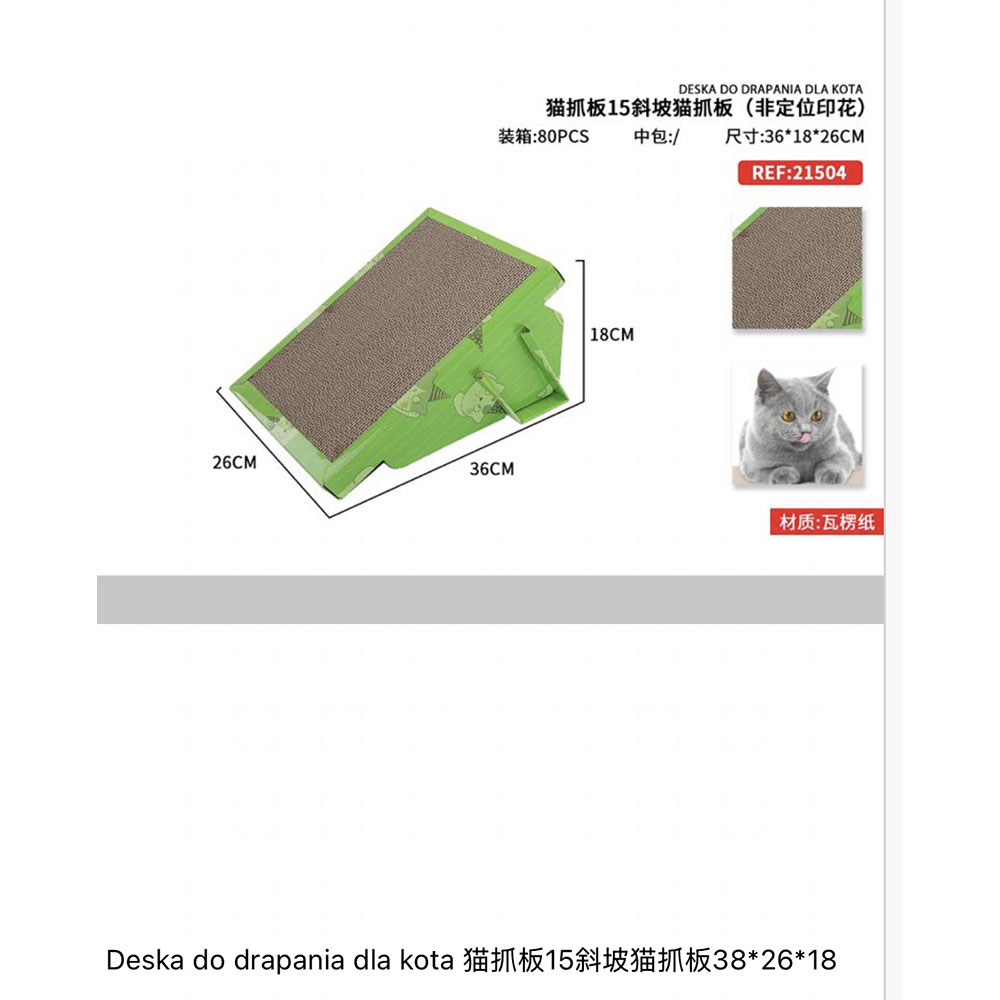 DESKA DO DRAPANIA DLA KOTA
猫抓板15斜坡猫抓板（非定位印花）
装箱:80PCS 中包:/ 尺寸:36*18*26CM

REF:21504

18CM
26CM
36CM

材质:瓦楞纸

Deska do drapania dla kota 猫抓板15斜坡猫抓板38*26*18